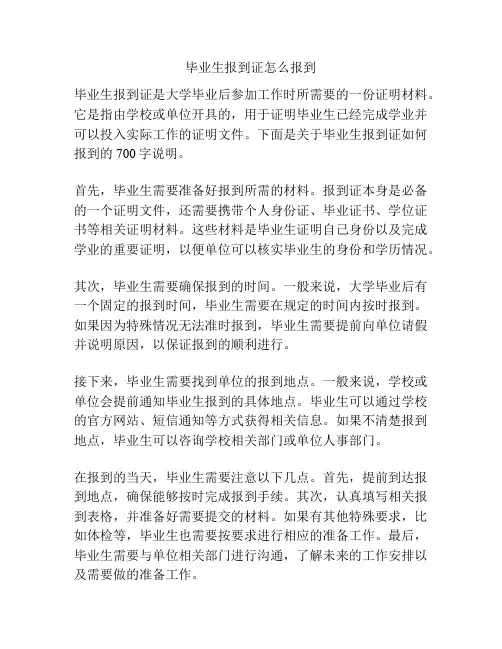 毕业生报到证怎么报到

毕业生报到证是大学毕业后参加工作时所需要的一份证明材料。它是指由学校或单位开具的，用于证明毕业生已经完成学业并可以投入实际工作的证明文件。下面是关于毕业生报到证如何报到的 700 字说明。

首先，毕业生需要准备好报到所需的材料。报到证本身是必备的一个证明文件，还需要携带个人身份证、毕业证书、学位证书等相关证明材料。这些材料是毕业生证明自己身份以及完成学业的重要证明，以便单位可以核实毕业生的身份和学历情况。

其次，毕业生需要确保报到的时间。一般来说，大学毕业后有一个固定的报到时间，毕业生需要在规定的时间内按时报到。如果因为特殊情况无法准时报到，毕业生需要提前向单位请假并说明原因，以保证报到的顺利进行。

接下来，毕业生需要找到单位的报到地点。一般来说，学校或单位会提前通知毕业生报到的具体地点。毕业生可以通过学校的官方网站、短信通知等方式获得相关信息。如果不清楚报到地点，毕业生可以咨询学校相关部门或单位人事部门。

在报到的当天，毕业生需要注意以下几点。首先，提前到达报到地点，确保能够按时完成报到手续。其次，认真填写相关报到表格，并准备好需要提交的材料。如果有其他特殊要求，比如体检等，毕业生也需要按要求进行相应的准备工作。最后，毕业生需要与单位相关部门进行沟通，了解未来的工作安排以及需要做的准备工作。